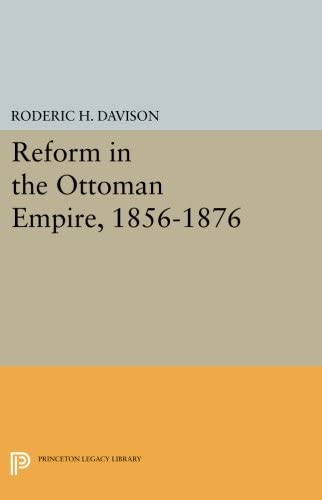 RODERIC H. DAVISON

Reform in the Ottoman Empire, 1856-1876

PRINCETON LEGACY LIBRARY